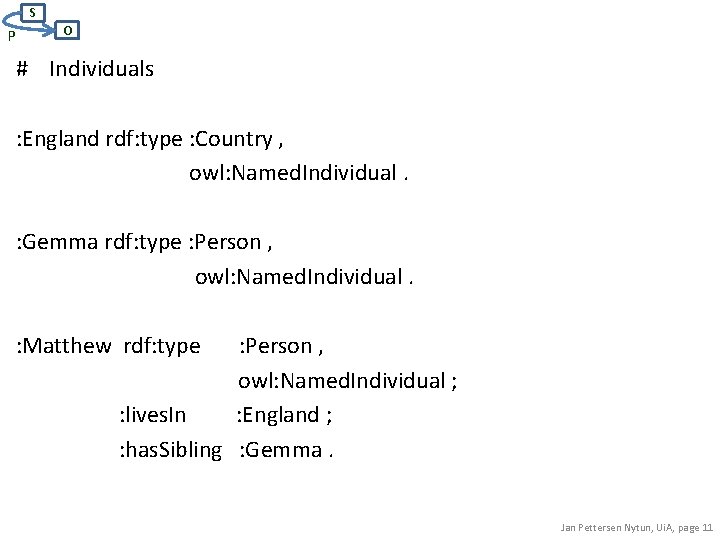 S
P
O

# Individuals

:England rdf:type :Country ,
owl:NamedIndividual .

:Gemma rdf:type :Person ,
owl:NamedIndividual .

:Matthew rdf:type :Person ,
owl:NamedIndividual ;
:livesIn :England ;
:hasSibling :Gemma .

Jan Pettersen Nytun, UiA, page 11